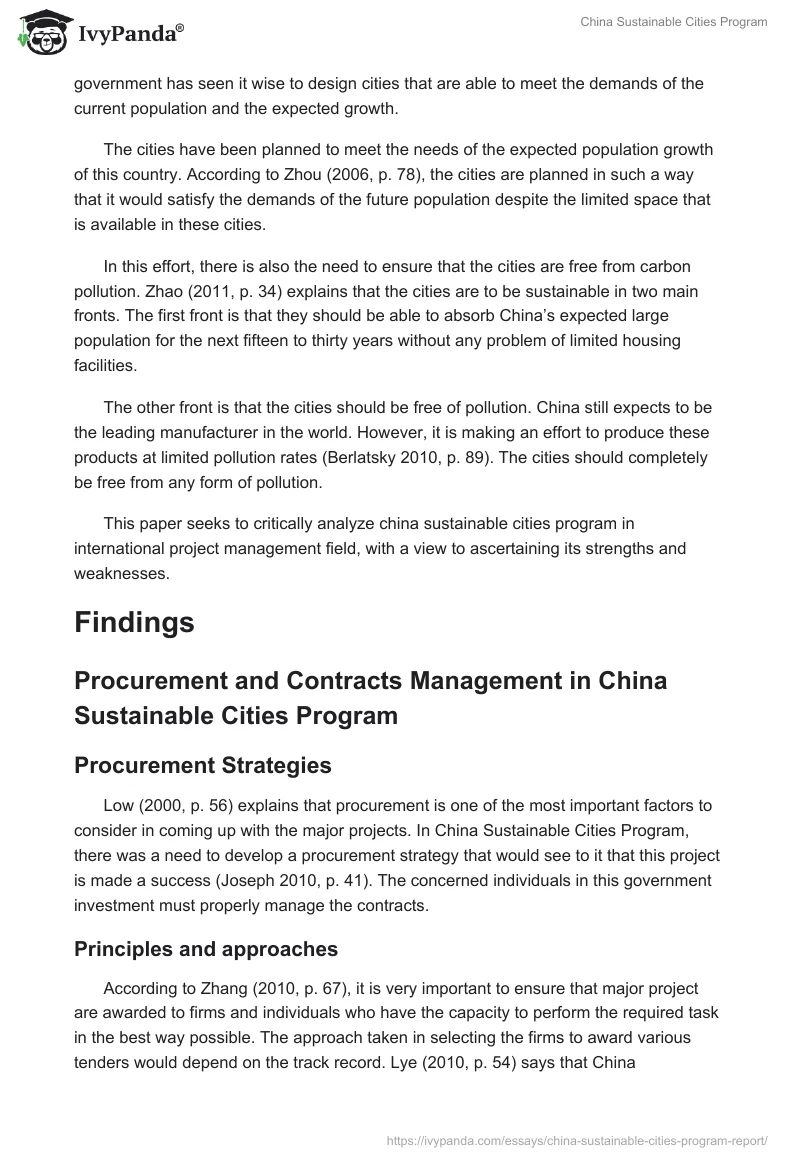 IvyPanda®

China Sustainable Cities Program

government has seen it wise to design cities that are able to meet the demands of the current population and the expected growth.

The cities have been planned to meet the needs of the expected population growth of this country. According to Zhou (2006, p. 78), the cities are planned in such a way that it would satisfy the demands of the future population despite the limited space that is available in these cities.

In this effort, there is also the need to ensure that the cities are free from carbon pollution. Zhao (2011, p. 34) explains that the cities are to be sustainable in two main fronts. The first front is that they should be able to absorb China's expected large population for the next fifteen to thirty years without any problem of limited housing facilities.

The other front is that the cities should be free of pollution. China still expects to be the leading manufacturer in the world. However, it is making an effort to produce these products at limited pollution rates (Berlatsky 2010, p. 89). The cities should completely be free from any form of pollution.

This paper seeks to critically analyze china sustainable cities program in international project management field, with a view to ascertaining its strengths and weaknesses.

Findings

Procurement and Contracts Management in China Sustainable Cities Program

Procurement Strategies

Low (2000, p. 56) explains that procurement is one of the most important factors to consider in coming up with the major projects. In China Sustainable Cities Program, there was a need to develop a procurement strategy that would see to it that this project is made a success (Joseph 2010, p. 41). The concerned individuals in this government investment must properly manage the contracts.

Principles and approaches

According to Zhang (2010, p. 67), it is very important to ensure that major project are awarded to firms and individuals who have the capacity to perform the required task in the best way possible. The approach taken in selecting the firms to award various tenders would depend on the track record. Lye (2010, p. 54) says that China

https://ivypanda.com/essays/china-sustainable-cities-program-report/